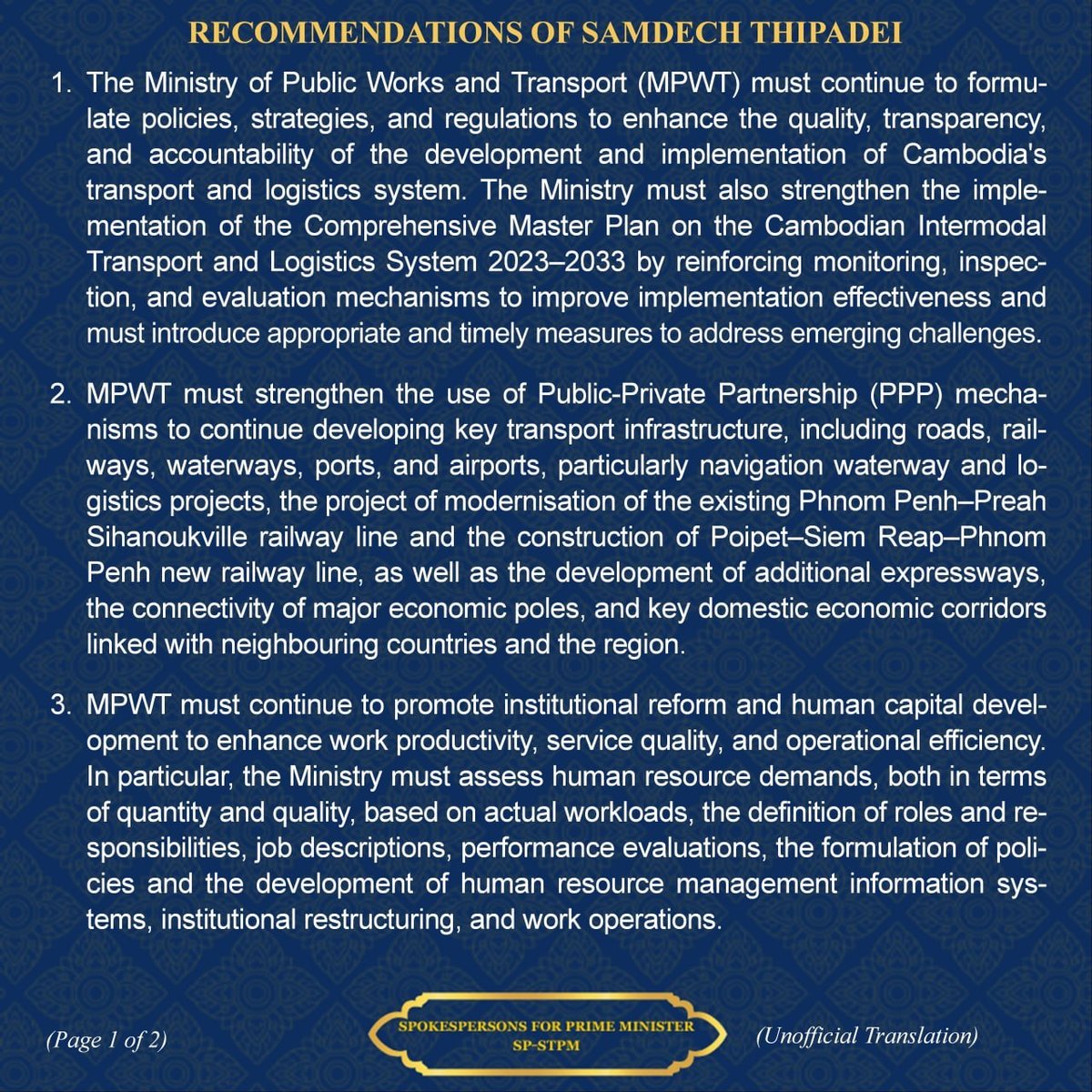 RECOMMENDATIONS OF SAMDECH THIPADEI

1. The Ministry of Public Works and Transport (MPWT) must continue to formulate policies, strategies, and regulations to enhance the quality, transparency, and accountability of the development and implementation of Cambodia's transport and logistics system. The Ministry must also strengthen the implementation of the Comprehensive Master Plan on the Cambodian Intermodal Transport and Logistics System 2023–2033 by reinforcing monitoring, inspection, and evaluation mechanisms to improve implementation effectiveness and must introduce appropriate and timely measures to address emerging challenges.

2. MPWT must strengthen the use of Public-Private Partnership (PPP) mechanisms to continue developing key transport infrastructure, including roads, railways, waterways, ports, and airports, particularly navigation waterway and logistics projects, the project of modernisation of the existing Phnom Penh–Preah Sihanoukville railway line and the construction of Poipet–Siem Reap–Phnom Penh new railway line, as well as the development of additional expressways, the connectivity of major economic poles, and key domestic economic corridors linked with neighbouring countries and the region.

3. MPWT must continue to promote institutional reform and human capital development to enhance work productivity, service quality, and operational efficiency. In particular, the Ministry must assess human resource demands, both in terms of quantity and quality, based on actual workloads, the definition of roles and responsibilities, job descriptions, performance evaluations, the formulation of policies and the development of human resource management information systems, institutional restructuring, and work operations.

(Page 1 of 2)

SPOKESPERSONS FOR PRIME MINISTER
SP-STPM

(Unofficial Translation)